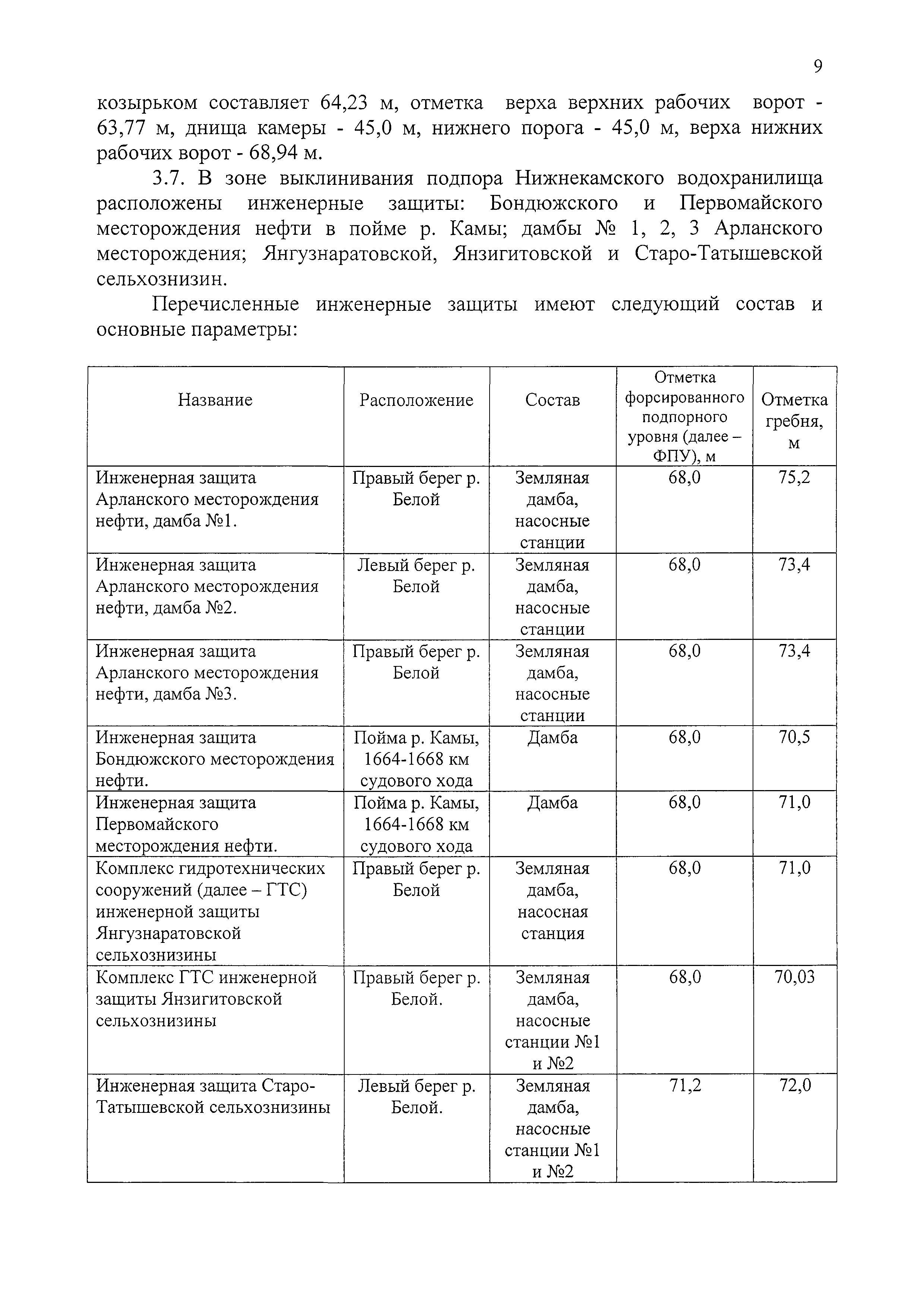 9

козырьком составляет 64,23 м, отметка верха верхних рабочих ворот - 63,77 м, днища камеры - 45,0 м, нижнего порога - 45,0 м, верха нижних рабочих ворот - 68,94 м.

3.7. В зоне выклинивания подпора Нижнекамского водохранилища расположены инженерные защиты: Бондюжского и Первомайского месторождения нефти в пойме р. Камы; дамбы № 1, 2, 3 Арланского месторождения; Янгузнаратовской, Янзигитовской и Старо-Татышевской сельхознизин.

Перечисленные инженерные защиты имеют следующий состав и основные параметры:

| Название | Расположение | Состав | Отметка форсированного подпорного уровня (далее – ФПУ), м | Отметка гребня, м |
|---|---|---|---|---|
| Инженерная защита Арланского месторождения нефти, дамба №1. | Правый берег р. Белой | Земляная дамба, насосные станции | 68,0 | 75,2 |
| Инженерная защита Арланского месторождения нефти, дамба №2. | Левый берег р. Белой | Земляная дамба, насосные станции | 68,0 | 73,4 |
| Инженерная защита Арланского месторождения нефти, дамба №3. | Правый берег р. Белой | Земляная дамба, насосные станции | 68,0 | 73,4 |
| Инженерная защита Бондюжского месторождения нефти. | Пойма р. Камы, 1664-1668 км судового хода | Дамба | 68,0 | 70,5 |
| Инженерная защита Первомайского месторождения нефти. | Пойма р. Камы, 1664-1668 км судового хода | Дамба | 68,0 | 71,0 |
| Комплекс гидротехнических сооружений (далее – ГТС) инженерной защиты Янгузнаратовской сельхознизины | Правый берег р. Белой | Земляная дамба, насосная станция | 68,0 | 71,0 |
| Комплекс ГТС инженерной защиты Янзигитовской сельхознизины | Правый берег р. Белой. | Земляная дамба, насосные станции №1 и №2 | 68,0 | 70,03 |
| Инженерная защита Старо-Татышевской сельхознизины | Левый берег р. Белой. | Земляная дамба, насосные станции №1 и №2 | 71,2 | 72,0 |